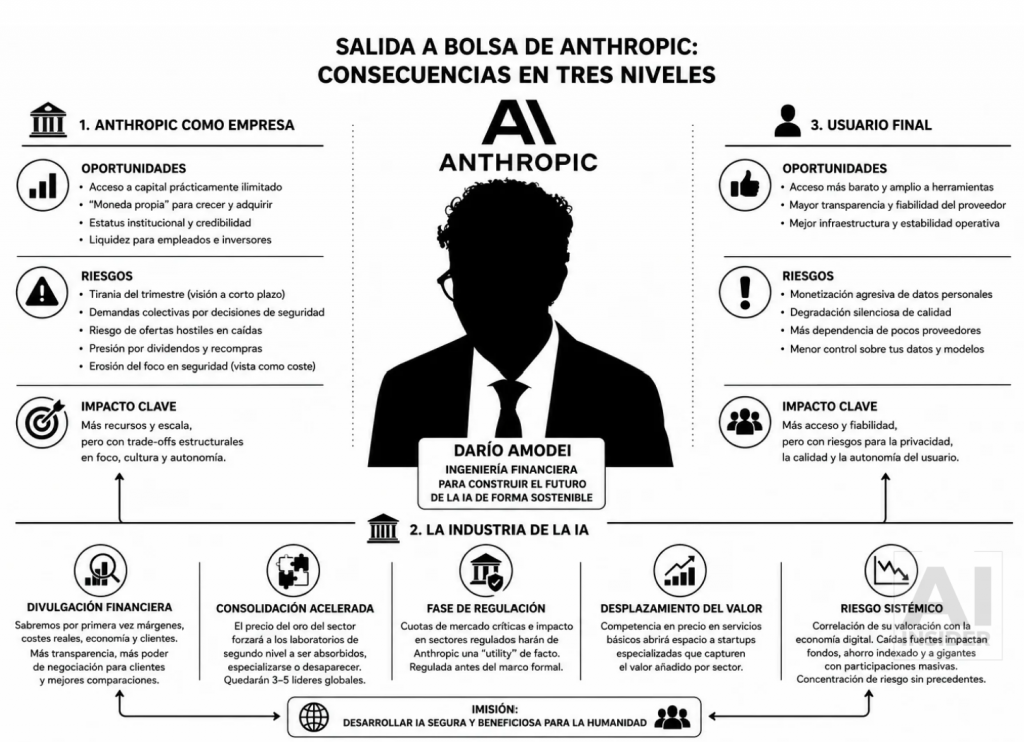 SALIDA A BOLSA DE ANTHROPIC: CONSECUENCIAS EN TRES NIVELES

1. ANTHROPIC COMO EMPRESA

OPORTUNIDADES
• Acceso a capital prácticamente ilimitado
• "Moneda propia" para crecer y adquirir
• Estatus institucional y credibilidad
• Liquidez para empleados e inversores

RIESGOS
• Tiranía del trimestre (visión a corto plazo)
• Demandas colectivas por decisiones de seguridad
• Riesgo de ofertas hostiles en caídas
• Presión por dividendos y recompras
• Erosión del foco en seguridad (vista como coste)

IMPACTO CLAVE
Más recursos y escala, pero con trade-offs estructurales en foco, cultura y autonomía.

AI
ANTHROPIC

DARÍO AMODEI
INGENIERÍA FINANCIERA PARA CONSTRUIR EL FUTURO DE LA IA DE FORMA SOSTENIBLE

3. USUARIO FINAL

OPORTUNIDADES
• Acceso más barato y amplio a herramientas
• Mayor transparencia y fiabilidad del proveedor
• Mejor infraestructura y estabilidad operativa

RIESGOS
• Monetización agresiva de datos personales
• Degradación silenciosa de calidad
• Más dependencia de pocos proveedores
• Menor control sobre tus datos y modelos

IMPACTO CLAVE
Más acceso y fiabilidad, pero con riesgos para la privacidad, la calidad y la autonomía del usuario.

2. LA INDUSTRIA DE LA IA

DIVULGACIÓN FINANCIERA
Sabremos por primera vez márgenes, costes reales, economía y clientes. Más transparencia, más poder de negociación para clientes y mejores comparaciones.

CONSOLIDACIÓN ACELERADA
El precio del oro del sector forzará a los laboratorios de segundo nivel a ser absorbidos, especializarse o desaparecer. Quedarán 3–5 líderes globales.

FASE DE REGULACIÓN
Cuotas de mercado críticas e impacto en sectores regulados harán de Anthropic una "utility" de facto. Regulada antes del marco formal.

DESPLAZAMIENTO DEL VALOR
Competencia en precio en servicios básicos abrirá espacio a startups especializadas que capturen el valor añadido por sector.

RIESGO SISTÉMICO
Correlación de su valoración con la economía digital. Caídas fuertes impactan fondos, ahorro indexado y a gigantes con participaciones masivas. Concentración de riesgo sin precedentes.

AI

IMISIÓN:
DESARROLLAR IA SEGURA Y BENEFICIOSA PARA LA HUMANIDAD